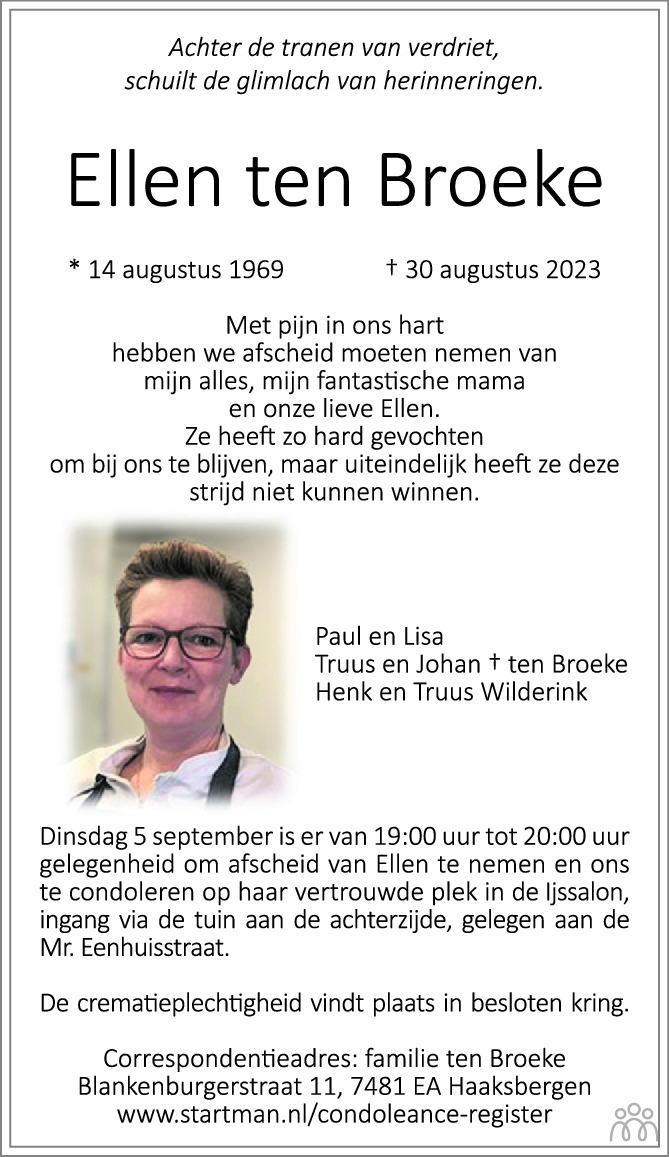 Achter de tranen van verdriet,
schuilt de glimlach van herinneringen.

Ellen ten Broeke

* 14 augustus 1969 † 30 augustus 2023

Met pijn in ons hart
hebben we afscheid moeten nemen van
mijn alles, mijn fantastische mama
en onze lieve Ellen.
Ze heeft zo hard gevochten
om bij ons te blijven, maar uiteindelijk heeft ze deze
strijd niet kunnen winnen.

Paul en Lisa
Truus en Johan † ten Broeke
Henk en Truus Wilderink

Dinsdag 5 september is er van 19:00 uur tot 20:00 uur gelegenheid om afscheid van Ellen te nemen en ons te condoleren op haar vertrouwde plek in de Ijssalon, ingang via de tuin aan de achterzijde, gelegen aan de Mr. Eenhuisstraat.

De crematieplechtigheid vindt plaats in besloten kring.

Correspondentieadres: familie ten Broeke
Blankenburgerstraat 11, 7481 EA Haaksbergen
www.startman.nl/condoleance-register